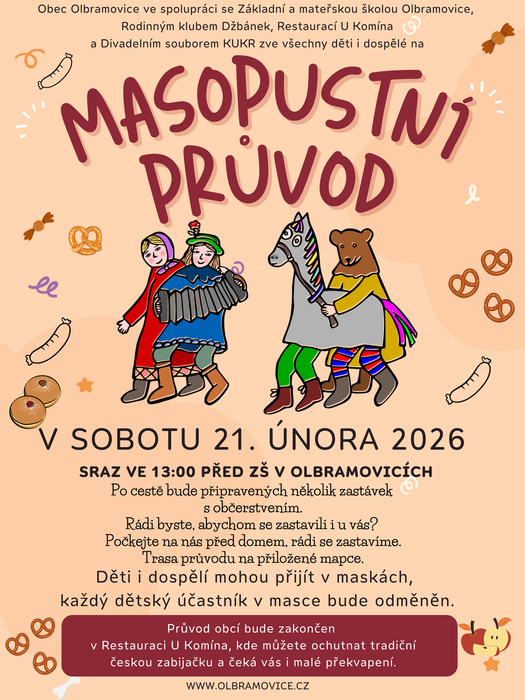 Obec Olbramovice ve spolupráci se Základní a mateřskou školou Olbramovice, Rodinným klubem Džbánek, Restaurací U Komína a Divadelním souborem KUKR zve všechny děti i dospělé na

MASOPUSTNÍ PRŮVOD

V SOBOTU 21. ÚNORA 2026

SRAZ VE 13:00 PŘED ZŠ V OLBRAMOVICÍCH

Po cestě bude připravených několik zastávek s občerstvením.
Rádi byste, abychom se zastavili i u vás?
Počkejte na nás před domem, rádi se zastavíme.
Trasa průvodu na přiložené mapce.

Děti i dospělí mohou přijít v maskách, každý dětský účastník v masce bude odměněn.

Průvod obcí bude zakončen v Restauraci U Komína, kde můžete ochutnat tradiční českou zabijačku a čeká vás i malé překvapení.

WWW.OLBRAMOVICE.CZ